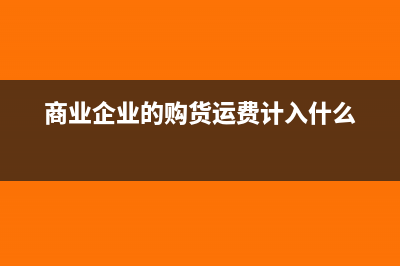 商业企业的购货运费计入什么